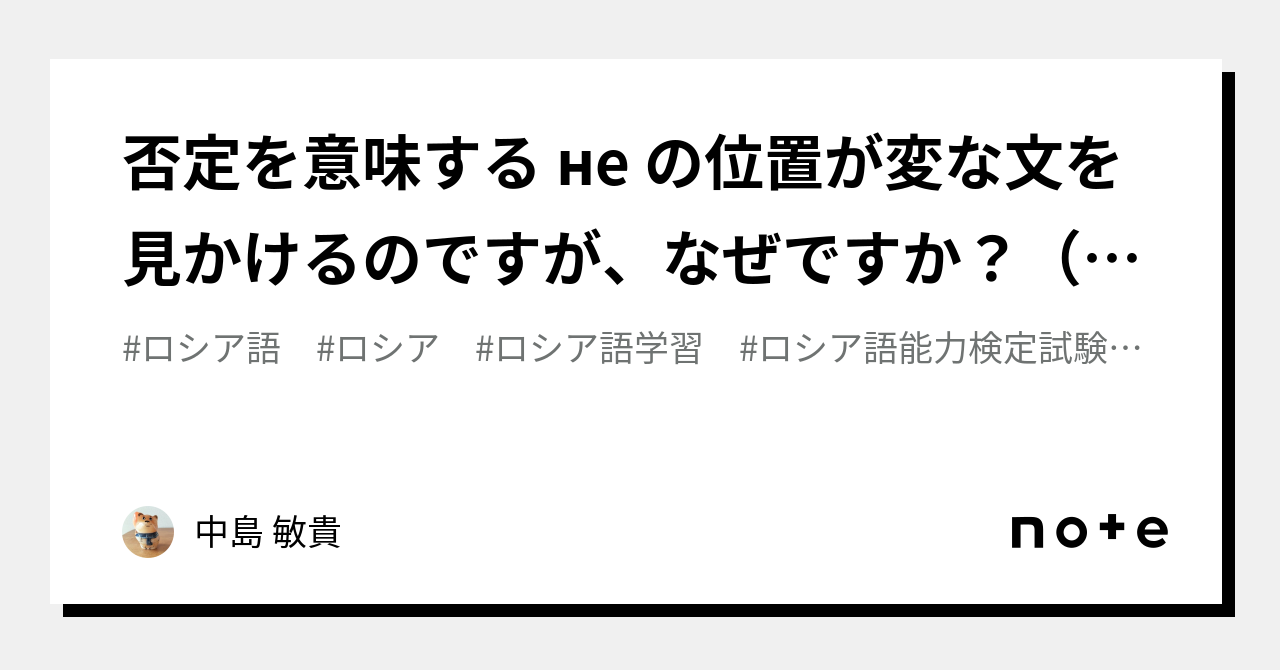 否定を意味する не の位置が変な文を見かけるのですが、なぜですか？（…

#ロシア語　#ロシア　#ロシア語学習　#ロシア語能力検定試験…

中島 敏貴

note